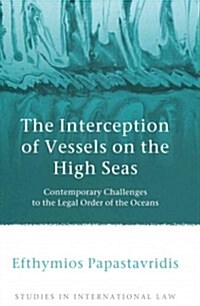 The Interception of Vessels on the High Seas

Contemporary Challenges to the Legal Order of the Oceans

Efthymios Papastavridis

STUDIES IN INTERNATIONAL LAW